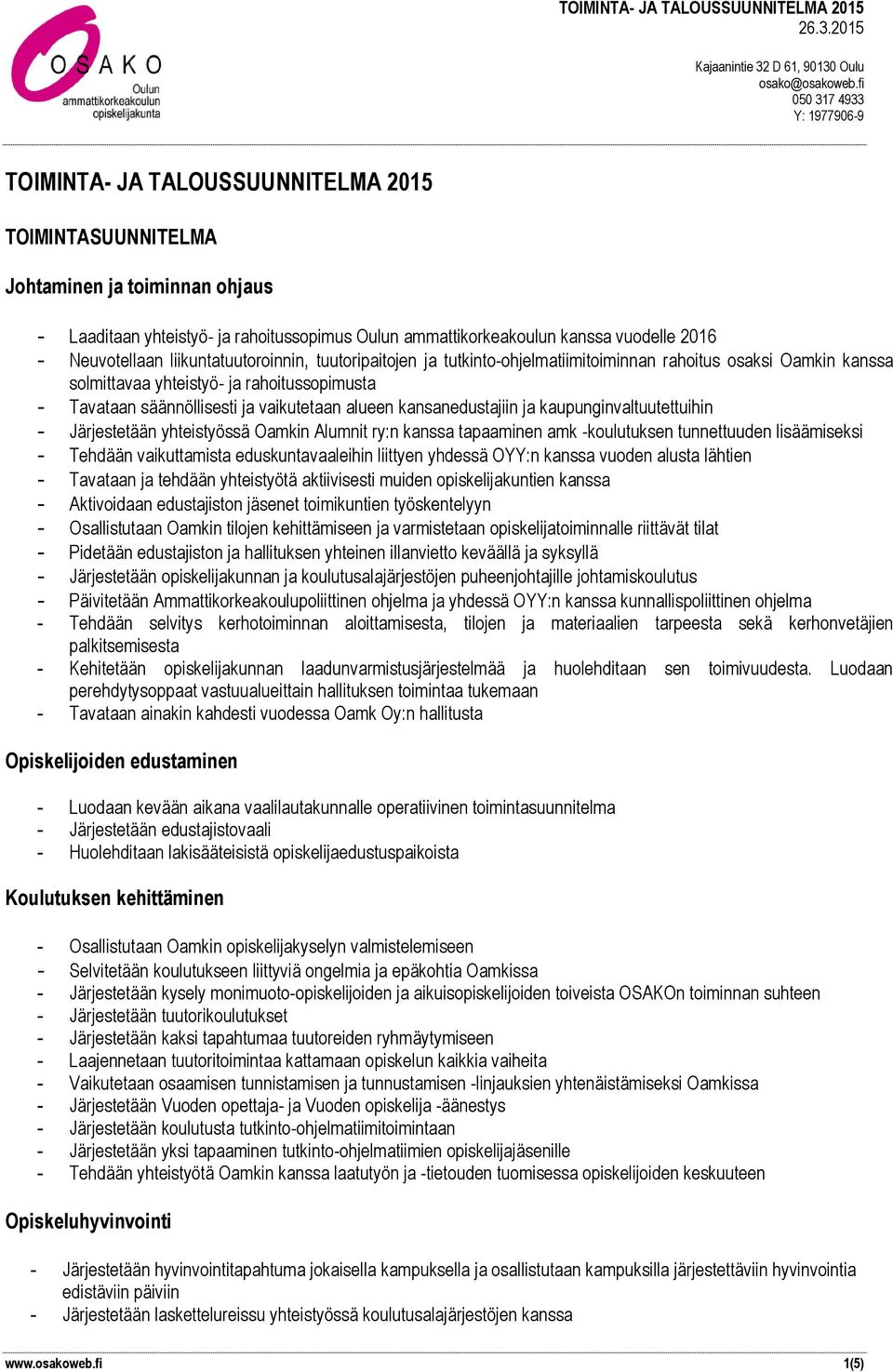 OSAKO
Oulun ammattikorkeakoulun opiskelijakunta

TOIMINTA- JA TALOUSSUUNNITELMA 2015
26.3.2015

Kajaanintie 32 D 61, 90130 Oulu
osako@osakoweb.fi
050 317 4933
Y: 1977906-9

TOIMINTA- JA TALOUSSUUNNITELMA 2015

TOIMINTASUUNNITELMA

Johtaminen ja toiminnan ohjaus

- Laaditaan yhteistyö- ja rahoitussopimus Oulun ammattikorkeakoulun kanssa vuodelle 2016
- Neuvotellaan liikuntatuutoroinnin, tuutoripaitojen ja tutkinto-ohjelmatiimitoiminnan rahoitus osaksi Oamkin kanssa solmittavaa yhteistyö- ja rahoitussopimusta
- Tavataan säännöllisesti ja vaikutetaan alueen kansanedustajiin ja kaupunginvaltuutettuihin
- Järjestetään yhteistyössä Oamkin Alumnit ry:n kanssa tapaaminen amk -koulutuksen tunnettuuden lisäämiseksi
- Tehdään vaikuttamista eduskuntavaaleihin liittyen yhdessä OYY:n kanssa vuoden alusta lähtien
- Tavataan ja tehdään yhteistyötä aktiivisesti muiden opiskelijakuntien kanssa
- Aktivoidaan edustajiston jäsenet toimikuntien työskentelyyn
- Osallistutaan Oamkin tilojen kehittämiseen ja varmistetaan opiskelijatoiminnalle riittävät tilat
- Pidetään edustajiston ja hallituksen yhteinen illanvietto keväällä ja syksyllä
- Järjestetään opiskelijakunnan ja koulutusalajärjestöjen puheenjohtajille johtamiskoulutus
- Päivitetään Ammattikorkeakoulupoliittinen ohjelma ja yhdessä OYY:n kanssa kunnallispoliittinen ohjelma
- Tehdään selvitys kerhotoiminnan aloittamisesta, tilojen ja materiaalien tarpeesta sekä kerhonvetäjien palkitsemisesta
- Kehitetään opiskelijakunnan laadunvarmistusjärjestelmää ja huolehditaan sen toimivuudesta. Luodaan perehdytysoppaat vastuualueittain hallituksen toimintaa tukemaan
- Tavataan ainakin kahdesti vuodessa Oamk Oy:n hallitusta

Opiskelijoiden edustaminen

- Luodaan kevään aikana vaalilautakunnalle operatiivinen toimintasuunnitelma
- Järjestetään edustajistovaali
- Huolehditaan lakisääteisistä opiskelijaedustuspaikoista

Koulutuksen kehittäminen

- Osallistutaan Oamkin opiskelijakyselyn valmistelemiseen
- Selvitetään koulutukseen liittyviä ongelmia ja epäkohtia Oamkissa
- Järjestetään kysely monimuoto-opiskelijoiden ja aikuisopiskelijoiden toiveista OSAKOn toiminnan suhteen
- Järjestetään tuutorikoulutukset
- Järjestetään kaksi tapahtumaa tuutoreiden ryhmäytymiseen
- Laajennetaan tuutoritoimintaa kattamaan opiskelun kaikkia vaiheita
- Vaikutetaan osaamisen tunnistamisen ja tunnustamisen -linjauksien yhtenäistämiseksi Oamkissa
- Järjestetään Vuoden opettaja- ja Vuoden opiskelija -äänestys
- Järjestetään koulutusta tutkinto-ohjelmatiimitoimintaan
- Järjestetään yksi tapaaminen tutkinto-ohjelmatiimien opiskelijajäsenille
- Tehdään yhteistyötä Oamkin kanssa laatutyön ja -tietouden tuomisessa opiskelijoiden keskuuteen

Opiskeluhyvinvointi

- Järjestetään hyvinvointitapahtuma jokaisella kampuksella ja osallistutaan kampuksilla järjestettäviin hyvinvointia edistäviin päiviin
- Järjestetään laskettelureissu yhteistyössä koulutusalajärjestöjen kanssa

www.osakoweb.fi
1(5)